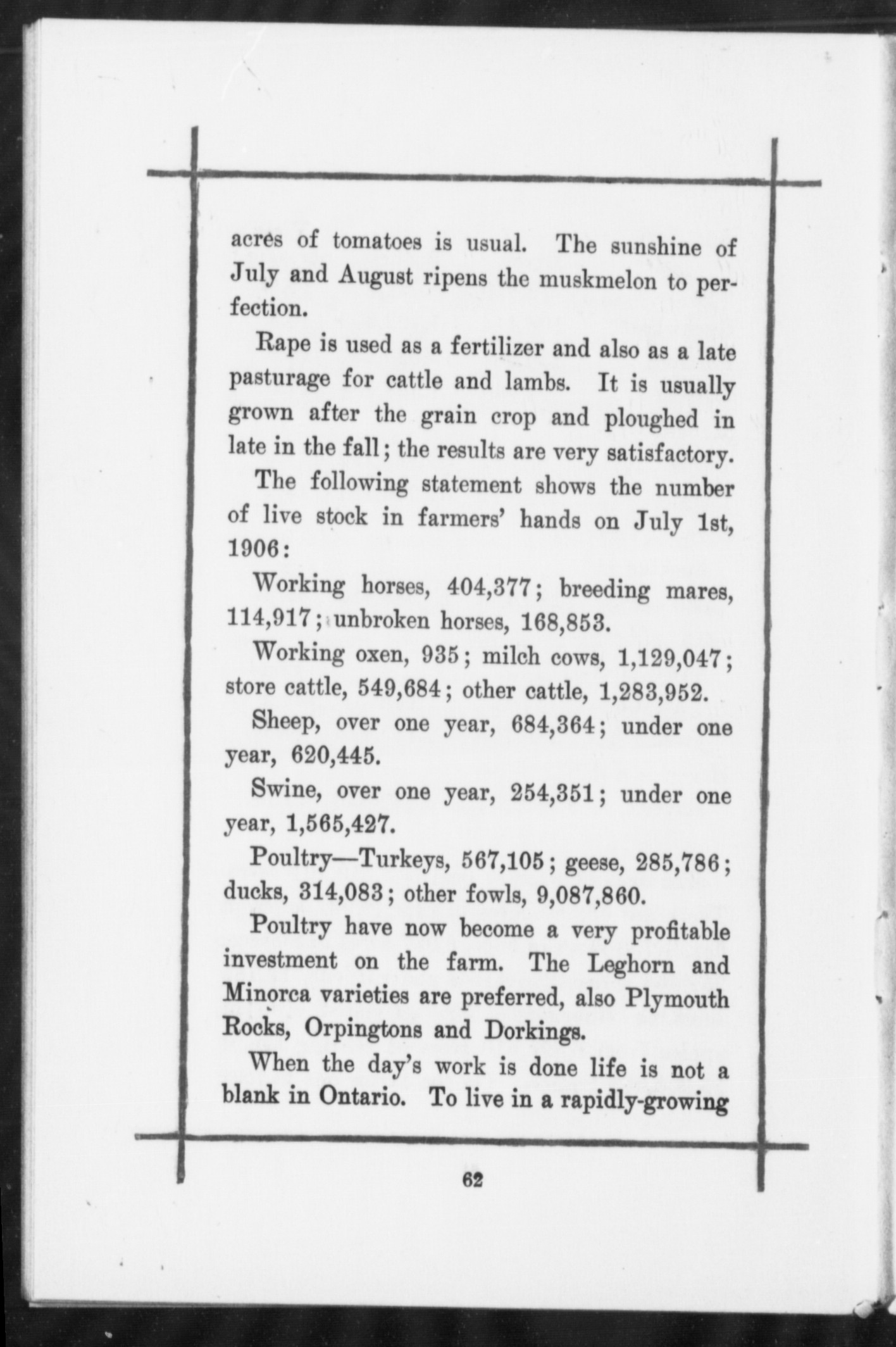 acres of tomatoes is usual. The sunshine of July and August ripens the muskmelon to perfection.

Rape is used as a fertilizer and also as a late pasturage for cattle and lambs. It is usually grown after the grain crop and ploughed in late in the fall; the results are very satisfactory.

The following statement shows the number of live stock in farmers' hands on July 1st, 1906:

Working horses, 404,377; breeding mares, 114,917; unbroken horses, 168,853.

Working oxen, 935; milch cows, 1,129,047; store cattle, 549,684; other cattle, 1,283,952.

Sheep, over one year, 684,364; under one year, 620,445.

Swine, over one year, 254,351; under one year, 1,565,427.

Poultry—Turkeys, 567,105; geese, 285,786; ducks, 314,083; other fowls, 9,087,860.

Poultry have now become a very profitable investment on the farm. The Leghorn and Minorca varieties are preferred, also Plymouth Rocks, Orpingtons and Dorkings.

When the day's work is done life is not a blank in Ontario. To live in a rapidly-growing

62